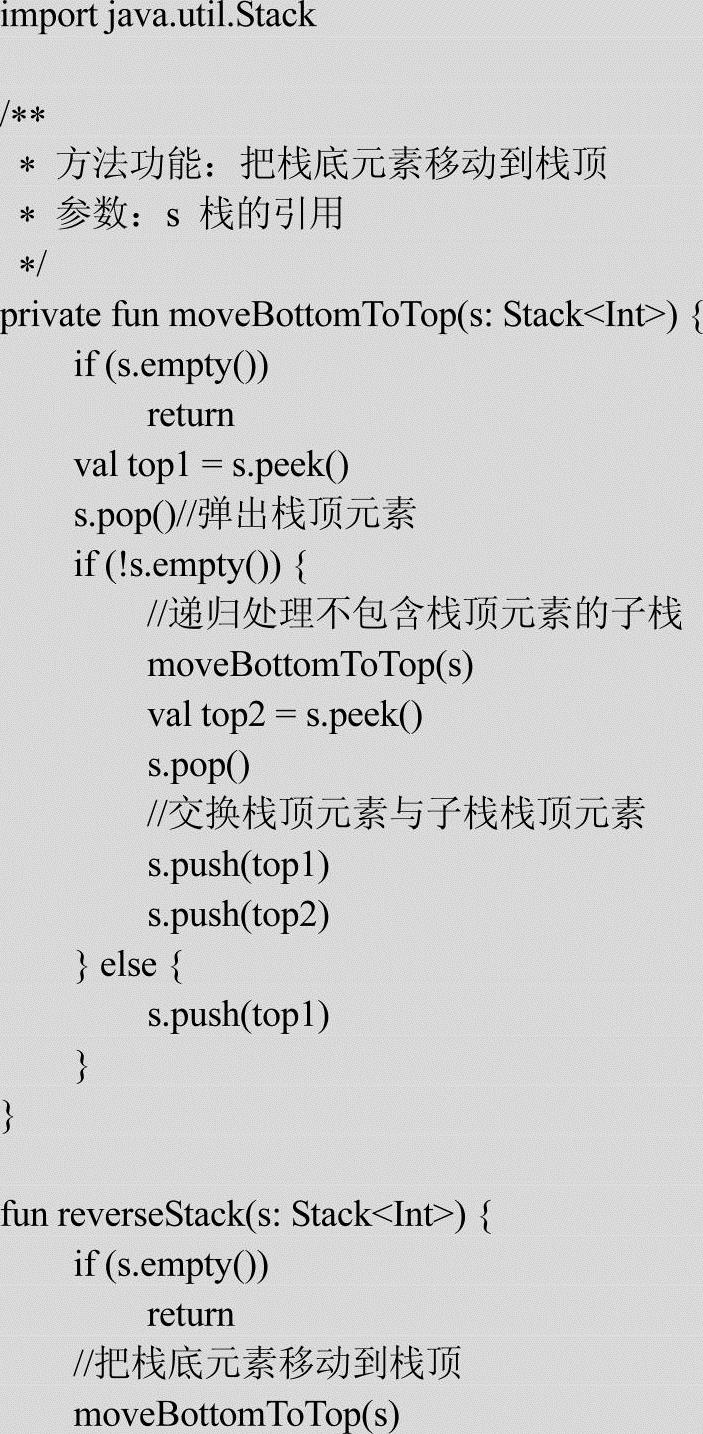 import java.util.Stack

/**
 * 方法功能：把栈底元素移动到栈顶
 * 参数：s 栈的引用
 */
private fun moveBottomToTop(s: Stack<Int>) {
    if (s.empty())
        return
    val top1 = s.peek()
    s.pop()//弹出栈顶元素
    if (!s.empty()) {
        //递归处理不包含栈顶元素的子栈
        moveBottomToTop(s)
        val top2 = s.peek()
        s.pop()
        //交换栈顶元素与子栈栈顶元素
        s.push(top1)
        s.push(top2)
    } else {
        s.push(top1)
    }
}

fun reverseStack(s: Stack<Int>) {
    if (s.empty())
        return
    //把栈底元素移动到栈顶
    moveBottomToTop(s)